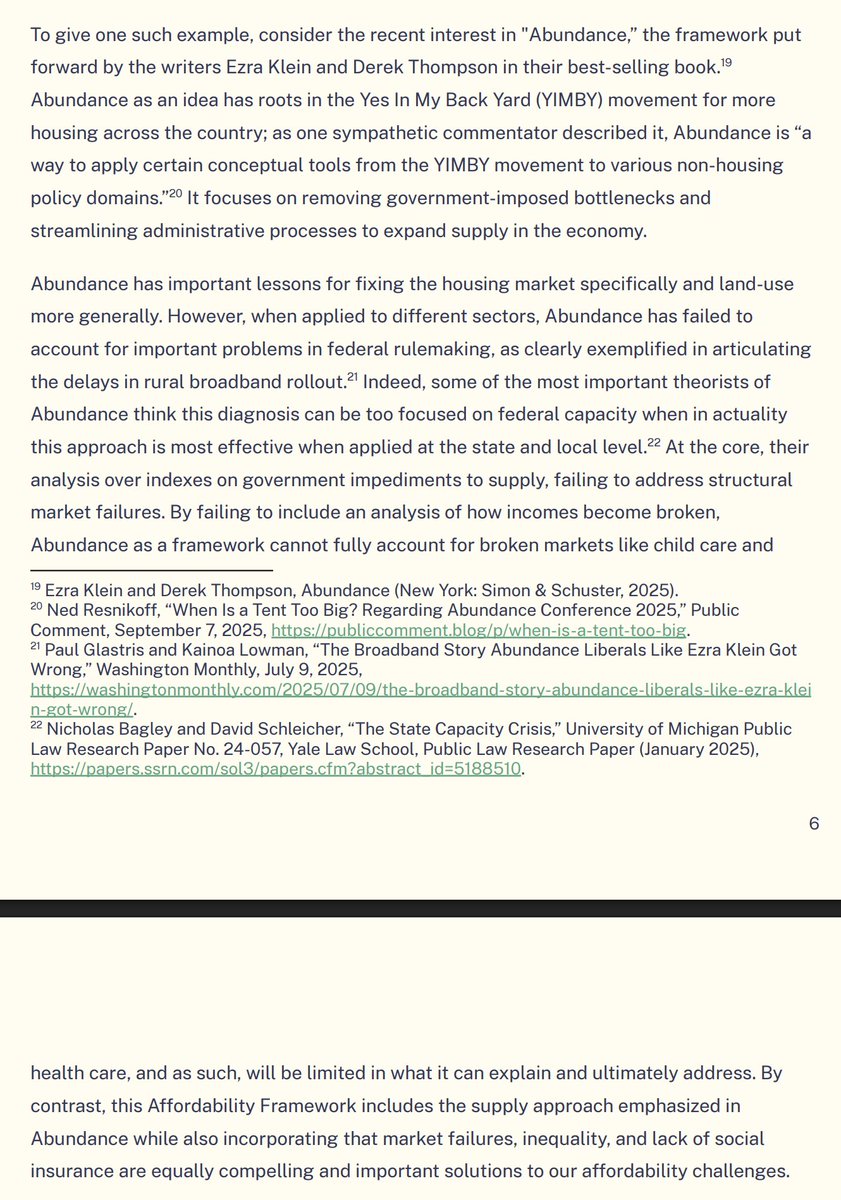 To give one such example, consider the recent interest in "Abundance," the framework put forward by the writers Ezra Klein and Derek Thompson in their best-selling book.$^{19}$ Abundance as an idea has roots in the Yes In My Back Yard (YIMBY) movement for more housing across the country; as one sympathetic commentator described it, Abundance is “a way to apply certain conceptual tools from the YIMBY movement to various non-housing policy domains.”$^{20}$ It focuses on removing government-imposed bottlenecks and streamlining administrative processes to expand supply in the economy.

Abundance has important lessons for fixing the housing market specifically and land-use more generally. However, when applied to different sectors, Abundance has failed to account for important problems in federal rulemaking, as clearly exemplified in articulating the delays in rural broadband rollout.$^{21}$ Indeed, some of the most important theorists of Abundance think this diagnosis can be too focused on federal capacity when in actuality this approach is most effective when applied at the state and local level.$^{22}$ At the core, their analysis over indexes on government impediments to supply, failing to address structural market failures. By failing to include an analysis of how incomes become broken, Abundance as a framework cannot fully account for broken markets like child care and

$^{19}$ Ezra Klein and Derek Thompson, Abundance (New York: Simon & Schuster, 2025).
$^{20}$ Ned Resnikoff, “When Is a Tent Too Big? Regarding Abundance Conference 2025,” Public Comment, September 7, 2025, https://publiccomment.blog/p/when-is-a-tent-too-big.
$^{21}$ Paul Glastris and Kainoa Lowman, “The Broadband Story Abundance Liberals Like Ezra Klein Got Wrong,” Washington Monthly, July 9, 2025, https://washingtonmonthly.com/2025/07/09/the-broadband-story-abundance-liberals-like-ezra-klein-got-wrong/.
$^{22}$ Nicholas Bagley and David Schleicher, “The State Capacity Crisis,” University of Michigan Public Law Research Paper No. 24-057, Yale Law School, Public Law Research Paper (January 2025), https://papers.ssrn.com/sol3/papers.cfm?abstract_id=5188510.

6

health care, and as such, will be limited in what it can explain and ultimately address. By contrast, this Affordability Framework includes the supply approach emphasized in Abundance while also incorporating that market failures, inequality, and lack of social insurance are equally compelling and important solutions to our affordability challenges.